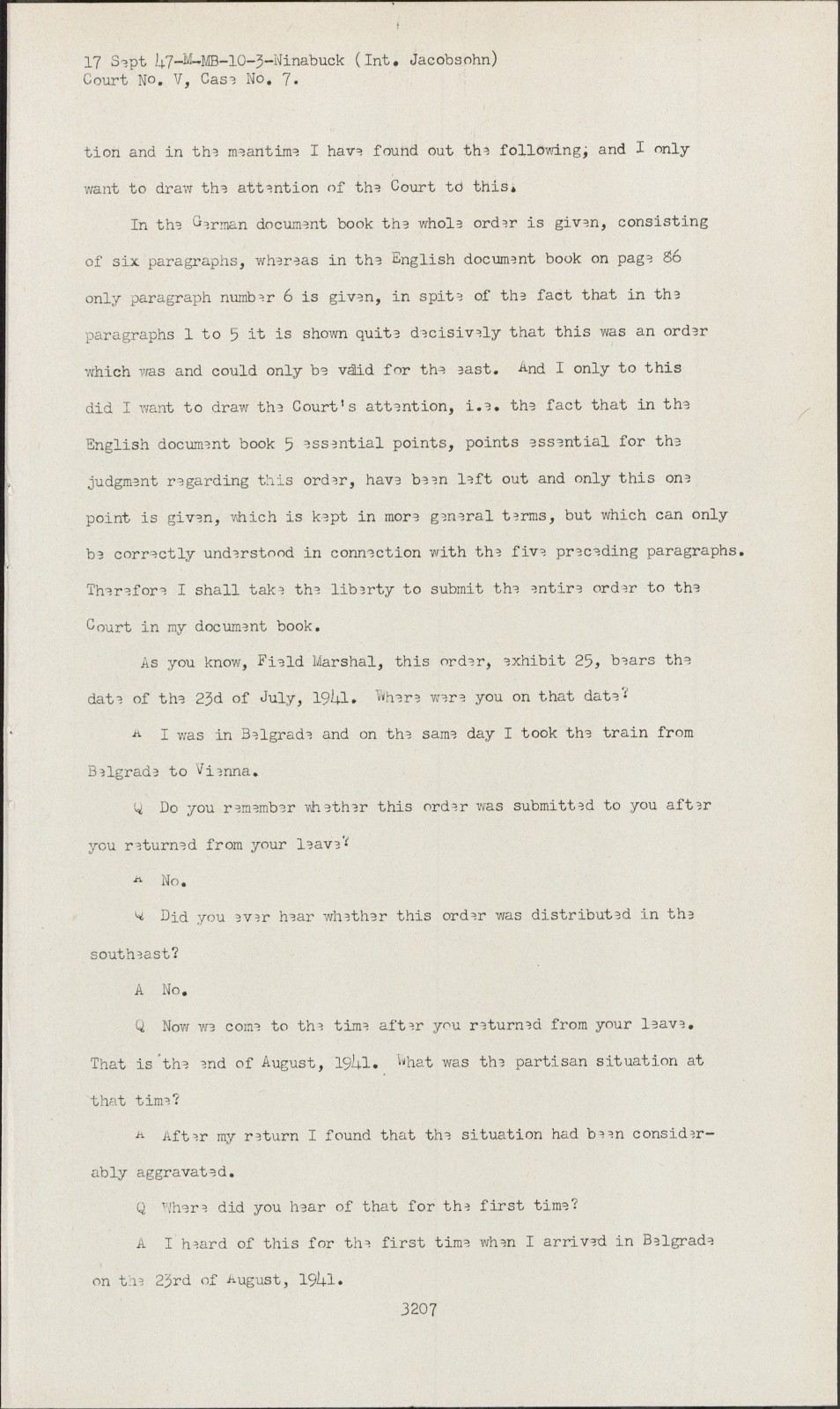 17 Sept 47-M-MB-10-3-Ninabuck (Int. Jacobsohn)
Court No. V, Case No. 7.

tion and in the meantime I have found out the following, and I only want to draw the attention of the Court to this.

In the German document book the whole order is given, consisting of six paragraphs, whereas in the English document book on page 86 only paragraph number 6 is given, in spite of the fact that in the paragraphs 1 to 5 it is shown quite decisively that this was an order which was and could only be valid for the east. And I only to this did I want to draw the Court's attention, i.e. the fact that in the English document book 5 essential points, points essential for the judgment regarding this order, have been left out and only this one point is given, which is kept in more general terms, but which can only be correctly understood in connection with the five preceding paragraphs. Therefore I shall take the liberty to submit the entire order to the Court in my document book.

As you know, Field Marshal, this order, exhibit 25, bears the date of the 23d of July, 1941. Where were you on that date?

A I was in Belgrade and on the same day I took the train from Belgrade to Vienna.

Q Do you remember whether this order was submitted to you after you returned from your leave?

A No.

Q Did you ever hear whether this order was distributed in the southeast?

A No.

Q Now we come to the time after you returned from your leave. That is the end of August, 1941. What was the partisan situation at that time?

A After my return I found that the situation had been considerably aggravated.

Q Where did you hear of that for the first time?

A I heard of this for the first time when I arrived in Belgrade on the 23rd of August, 1941.

3207